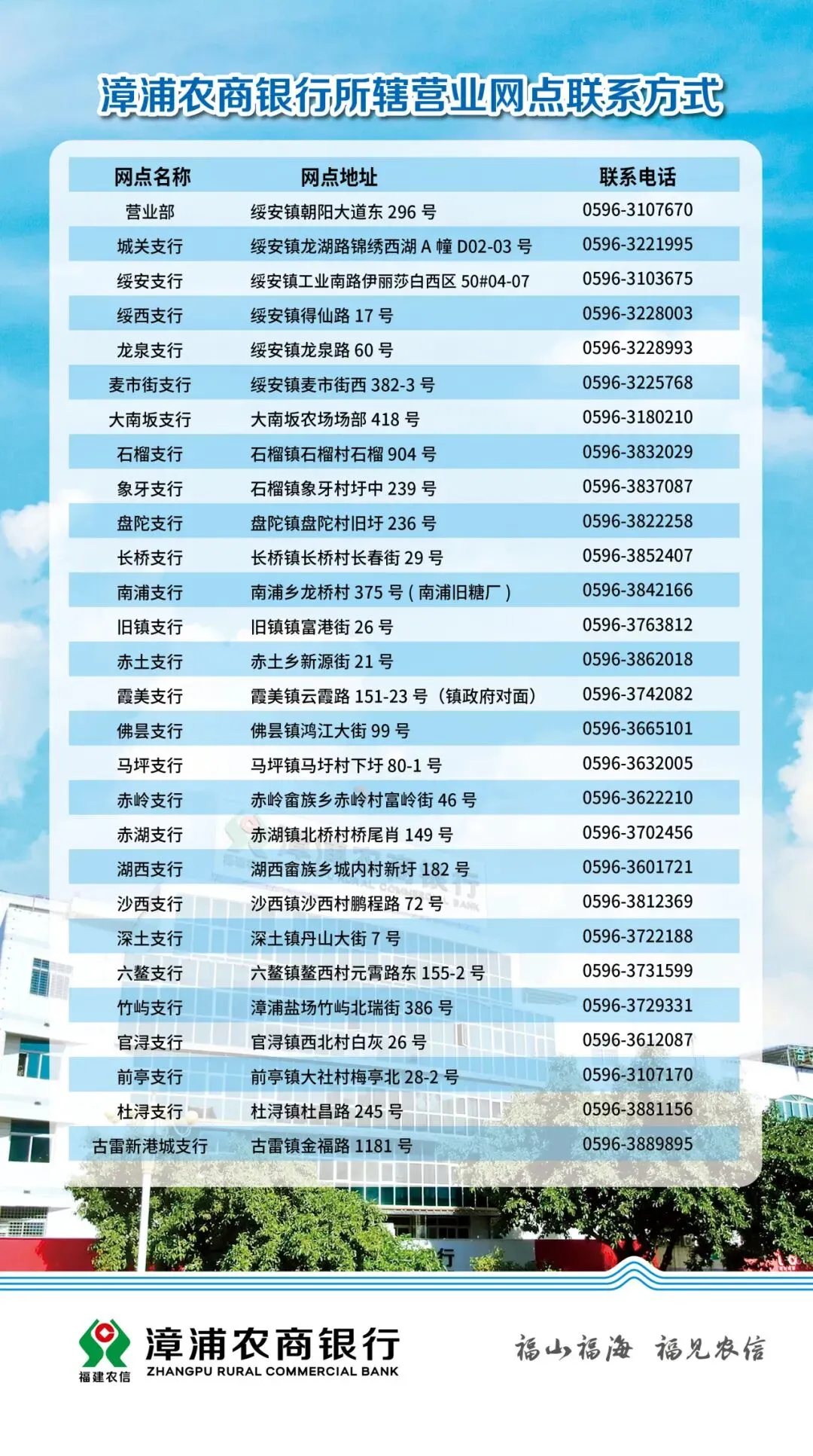 漳浦农商银行所辖营业网点联系方式

| 网点名称 | 网点地址 | 联系电话 |
|---|---|---|
| 营业部 | 绥安镇朝阳大道东296号 | 0596-3107670 |
| 城关支行 | 绥安镇龙湖路锦绣西湖A幢D02-03号 | 0596-3221995 |
| 绥安支行 | 绥安镇工业南路伊丽莎白西区50#04-07 | 0596-3103675 |
| 绥西支行 | 绥安镇得仙路17号 | 0596-3228003 |
| 龙泉支行 | 绥安镇龙泉路60号 | 0596-3228993 |
| 麦市街支行 | 绥安镇麦市街西382-3号 | 0596-3225768 |
| 大南坂支行 | 大南坂农场场部418号 | 0596-3180210 |
| 石榴支行 | 石榴镇石榴村石榴904号 | 0596-3832029 |
| 象牙支行 | 石榴镇象牙村圩中239号 | 0596-3837087 |
| 盘陀支行 | 盘陀镇盘陀村旧圩236号 | 0596-3822258 |
| 长桥支行 | 长桥镇长桥村长春街29号 | 0596-3852407 |
| 南浦支行 | 南浦乡龙桥村375号(南浦旧糖厂) | 0596-3842166 |
| 旧镇支行 | 旧镇镇富港街26号 | 0596-3763812 |
| 赤土支行 | 赤土乡新源街21号 | 0596-3862018 |
| 霞美支行 | 霞美镇云霞路151-23号(镇政府对面) | 0596-3742082 |
| 佛昙支行 | 佛昙镇鸿江大街99号 | 0596-3665101 |
| 马坪支行 | 马坪镇马圩村下圩80-1号 | 0596-3632005 |
| 赤岭支行 | 赤岭畲族乡赤岭村富岭街46号 | 0596-3622210 |
| 赤湖支行 | 赤湖镇北桥村桥尾肖149号 | 0596-3702456 |
| 湖西支行 | 湖西畲族乡城内村新圩182号 | 0596-3601721 |
| 沙西支行 | 沙西镇沙西村鹏程路72号 | 0596-3812369 |
| 深土支行 | 深土镇丹山大街7号 | 0596-3722188 |
| 六鳌支行 | 六鳌镇鳌西村元霄路东155-2号 | 0596-3731599 |
| 竹屿支行 | 漳浦盐场竹屿北瑞街386号 | 0596-3729331 |
| 官浔支行 | 官浔镇西北村白灰26号 | 0596-3612087 |
| 前亭支行 | 前亭镇大社村梅亭北28-2号 | 0596-3107170 |
| 杜浔支行 | 杜浔镇杜昌路245号 | 0596-3881156 |
| 古雷新港城支行 | 古雷镇金福路1181号 | 0596-3889895 |

福建农信
漳浦农商银行
ZHANGPU RURAL COMMERCIAL BANK

福山福海 福见农信